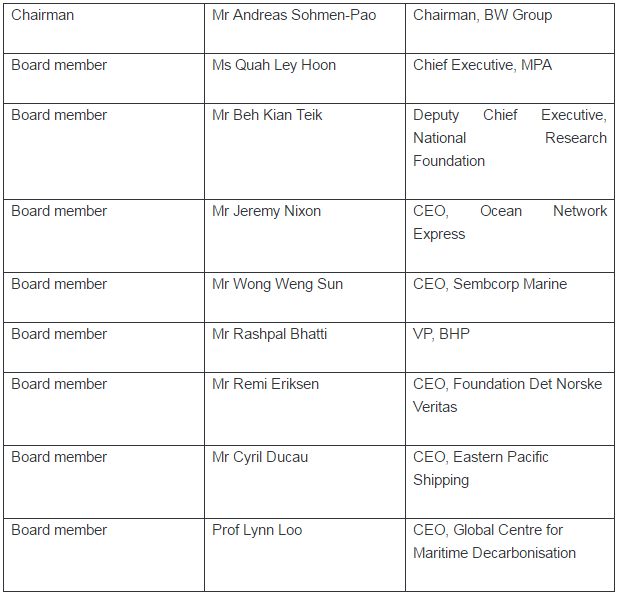 | Chairman | Mr Andreas Sohmen-Pao | Chairman, BW Group |
|---|---|---|
| Board member | Ms Quah Ley Hoon | Chief Executive, MPA |
| Board member | Mr Beh Kian Teik | Deputy Chief Executive, National Research Foundation |
| Board member | Mr Jeremy Nixon | CEO, Ocean Network Express |
| Board member | Mr Wong Weng Sun | CEO, Sembcorp Marine |
| Board member | Mr Rashpal Bhatti | VP, BHP |
| Board member | Mr Remi Eriksen | CEO, Foundation Det Norske Veritas |
| Board member | Mr Cyril Ducau | CEO, Eastern Pacific Shipping |
| Board member | Prof Lynn Loo | CEO, Global Centre for Maritime Decarbonisation |